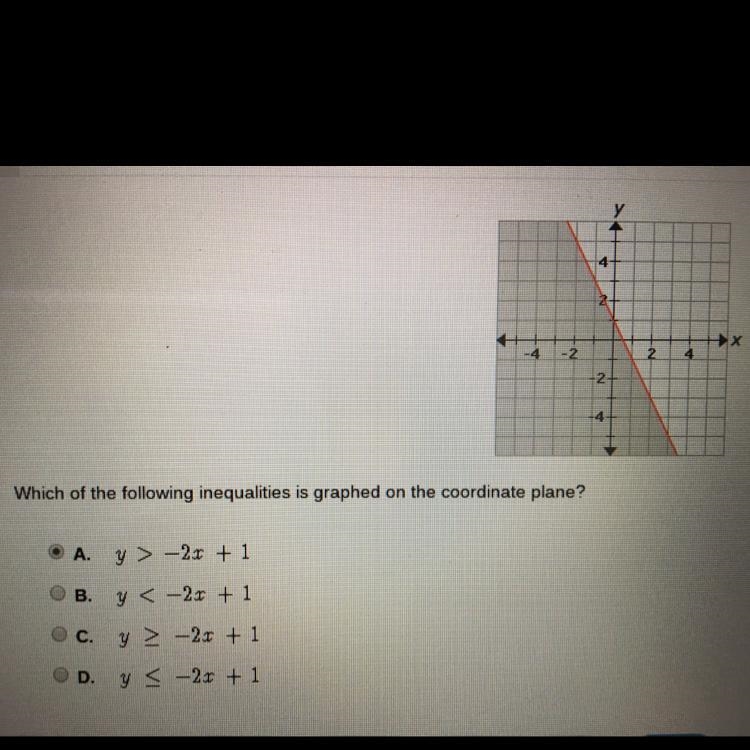 y
4
2
-4
-2
2
4
x
-2
-4

Which of the following inequalities is graphed on the coordinate plane?

A. $y > -2x + 1$

B. $y < -2x + 1$

C. $y \geq -2x + 1$

D. $y \leq -2x + 1$